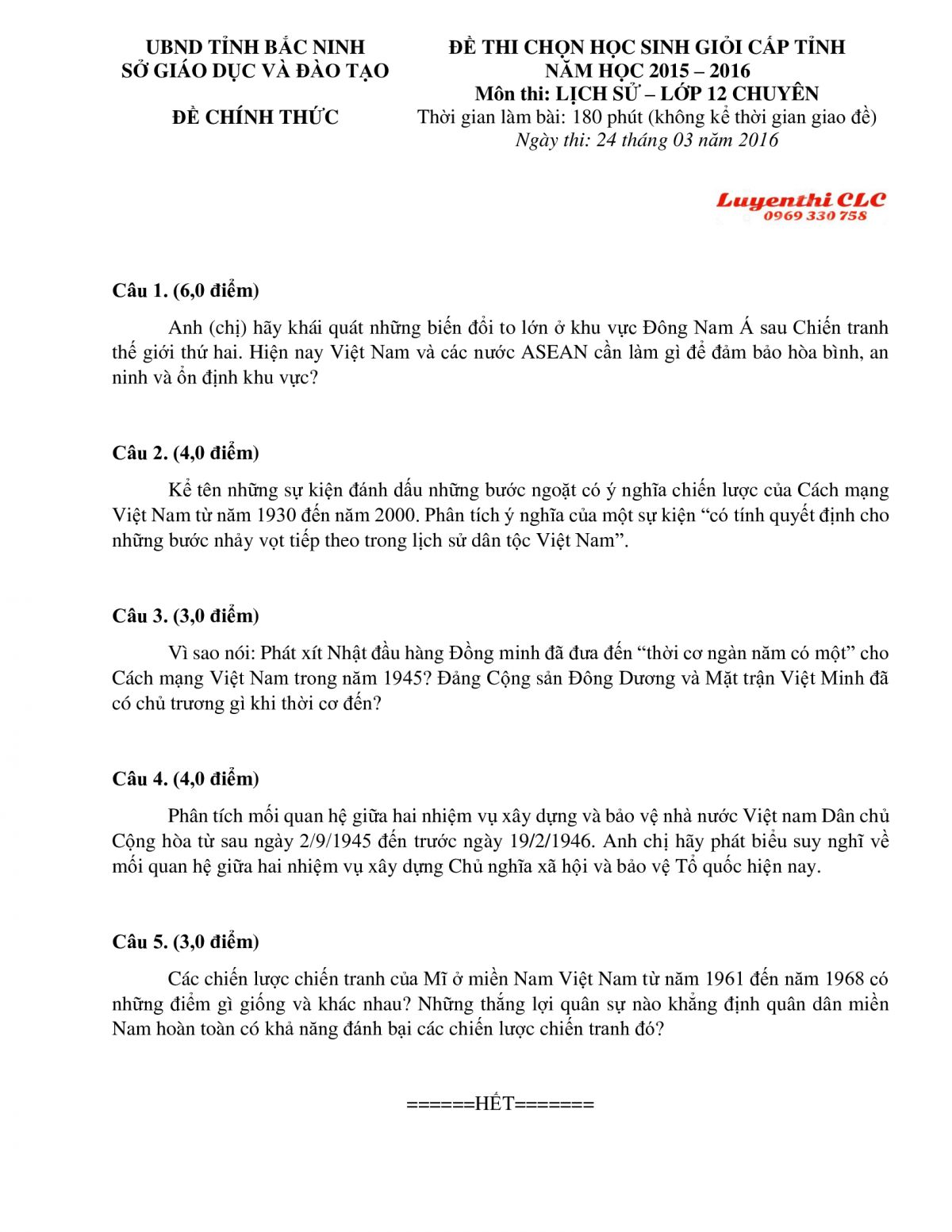 UBND TỈNH BẮC NINH
SỞ GIÁO DỤC VÀ ĐÀO TẠO

ĐỀ CHÍNH THỨC

ĐỀ THI CHỌN HỌC SINH GIỎI CẤP TỈNH
NĂM HỌC 2015 – 2016
Môn thi: LỊCH SỬ – LỚP 12 CHUYÊN
Thời gian làm bài: 180 phút (không kể thời gian giao đề)
Ngày thi: 24 tháng 03 năm 2016

Luyenthi CLC
0969 330 758

Câu 1. (6,0 điểm)

Anh (chị) hãy khái quát những biến đổi to lớn ở khu vực Đông Nam Á sau Chiến tranh thế giới thứ hai. Hiện nay Việt Nam và các nước ASEAN cần làm gì để đảm bảo hòa bình, an ninh và ổn định khu vực?

Câu 2. (4,0 điểm)

Kể tên những sự kiện đánh dấu những bước ngoặt có ý nghĩa chiến lược của Cách mạng Việt Nam từ năm 1930 đến năm 2000. Phân tích ý nghĩa của một sự kiện “có tính quyết định cho những bước nhảy vọt tiếp theo trong lịch sử dân tộc Việt Nam”.

Câu 3. (3,0 điểm)

Vì sao nói: Phát xít Nhật đầu hàng Đồng minh đã đưa đến “thời cơ ngàn năm có một” cho Cách mạng Việt Nam trong năm 1945? Đảng Cộng sản Đông Dương và Mặt trận Việt Minh đã có chủ trương gì khi thời cơ đến?

Câu 4. (4,0 điểm)

Phân tích mối quan hệ giữa hai nhiệm vụ xây dựng và bảo vệ nhà nước Việt nam Dân chủ Cộng hòa từ sau ngày 2/9/1945 đến trước ngày 19/2/1946. Anh chị hãy phát biểu suy nghĩ về mối quan hệ giữa hai nhiệm vụ xây dựng Chủ nghĩa xã hội và bảo vệ Tổ quốc hiện nay.

Câu 5. (3,0 điểm)

Các chiến lược chiến tranh của Mĩ ở miền Nam Việt Nam từ năm 1961 đến năm 1968 có những điểm gì giống và khác nhau? Những thắng lợi quân sự nào khẳng định quân dân miền Nam hoàn toàn có khả năng đánh bại các chiến lược chiến tranh đó?

======HẾT=======